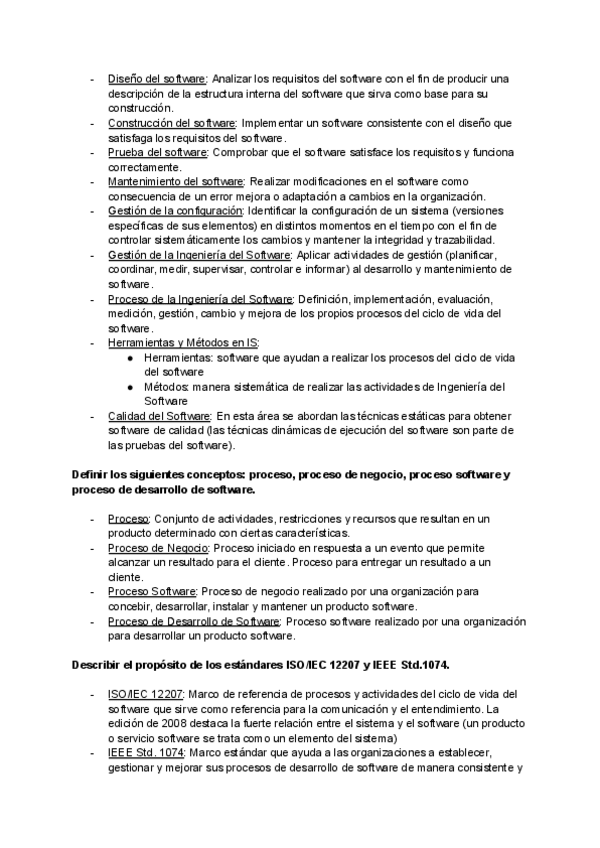 - Diseño del software: Analizar los requisitos del software con el fin de producir una descripción de la estructura interna del software que sirva como base para su construcción.
- Construcción del software: Implementar un software consistente con el diseño que satisfaga los requisitos del software.
- Prueba del software: Comprobar que el software satisface los requisitos y funciona correctamente.
- Mantenimiento del software: Realizar modificaciones en el software como consecuencia de un error mejora o adaptación a cambios en la organización.
- Gestión de la configuración: Identificar la configuración de un sistema (versiones específicas de sus elementos) en distintos momentos en el tiempo con el fin de controlar sistemáticamente los cambios y mantener la integridad y trazabilidad.
- Gestión de la Ingeniería del Software: Aplicar actividades de gestión (planificar, coordinar, medir, supervisar, controlar e informar) al desarrollo y mantenimiento de software.
- Proceso de la Ingeniería del Software: Definición, implementación, evaluación, medición, gestión, cambio y mejora de los propios procesos del ciclo de vida del software.
- Herramientas y Métodos en IS:
  ● Herramientas: software que ayudan a realizar los procesos del ciclo de vida del software
  ● Métodos: manera sistemática de realizar las actividades de Ingeniería del Software
- Calidad del Software: En esta área se abordan las técnicas estáticas para obtener software de calidad (las técnicas dinámicas de ejecución del software son parte de las pruebas del software).

Definir los siguientes conceptos: proceso, proceso de negocio, proceso software y proceso de desarrollo de software.

- Proceso: Conjunto de actividades, restricciones y recursos que resultan en un producto determinado con ciertas características.
- Proceso de Negocio: Proceso iniciado en respuesta a un evento que permite alcanzar un resultado para el cliente. Proceso para entregar un resultado a un cliente.
- Proceso Software: Proceso de negocio realizado por una organización para concebir, desarrollar, instalar y mantener un producto software.
- Proceso de Desarrollo de Software: Proceso software realizado por una organización para desarrollar un producto software.

Describir el propósito de los estándares ISO/IEC 12207 y IEEE Std.1074.

- ISO/IEC 12207: Marco de referencia de procesos y actividades del ciclo de vida del software que sirve como referencia para la comunicación y el entendimiento. La edición de 2008 destaca la fuerte relación entre el sistema y el software (un producto o servicio software se trata como un elemento del sistema)
- IEEE Std. 1074: Marco estándar que ayuda a las organizaciones a establecer, gestionar y mejorar sus procesos de desarrollo de software de manera consistente y